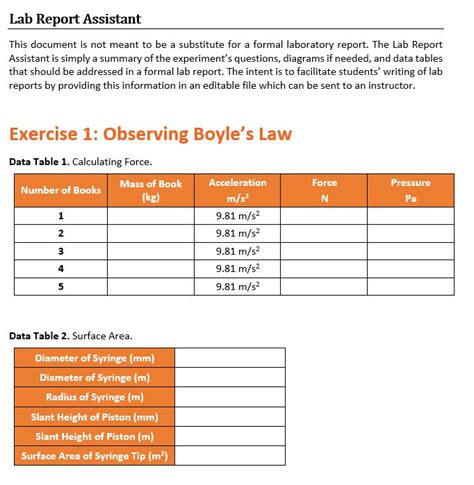 Lab Report Assistant

This document is not meant to be a substitute for a formal laboratory report. The Lab Report Assistant is simply a summary of the experiment's questions, diagrams if needed, and data tables that should be addressed in a formal lab report. The intent is to facilitate students' writing of lab reports by providing this information in an editable file which can be sent to an instructor.

Exercise 1: Observing Boyle's Law

Data Table 1. Calculating Force.

| Number of Books | Mass of Book (kg) | Acceleration $m/s^2$ | Force N | Pressure Pa |
|---|---|---|---|---|
| 1 | | 9.81 $m/s^2$ | | |
| 2 | | 9.81 $m/s^2$ | | |
| 3 | | 9.81 $m/s^2$ | | |
| 4 | | 9.81 $m/s^2$ | | |
| 5 | | 9.81 $m/s^2$ | | |

Data Table 2. Surface Area.

| Diameter of Syringe (mm) | |
|---|---|
| Diameter of Syringe (m) | |
| Radius of Syringe (m) | |
| Slant Height of Piston (mm) | |
| Slant Height of Piston (m) | |
| Surface Area of Syringe Tip ($m^2$) | |